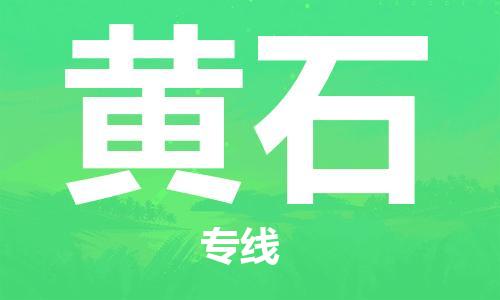 黄石

专线